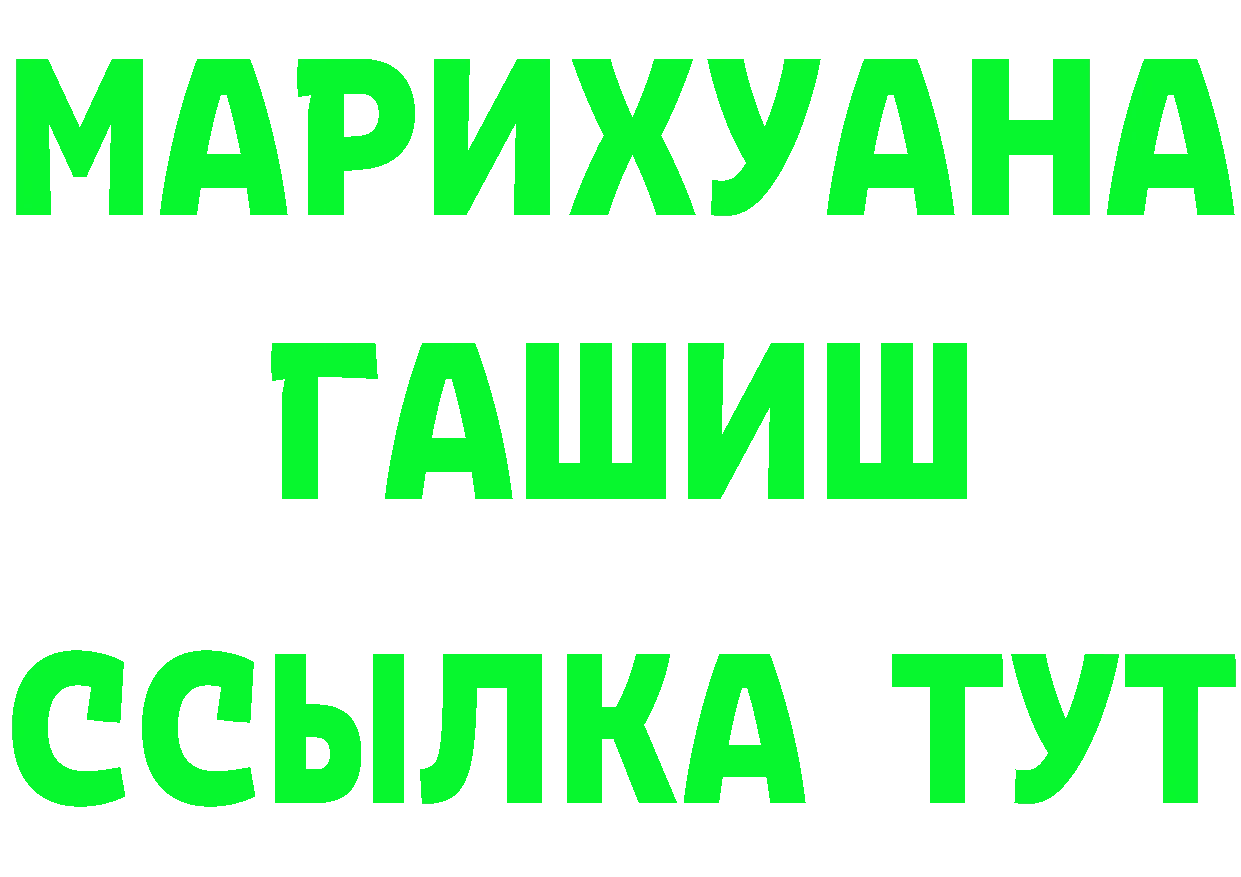 МАРИХУАНА
ГАШИШ
ССЫЛКА ТУТ